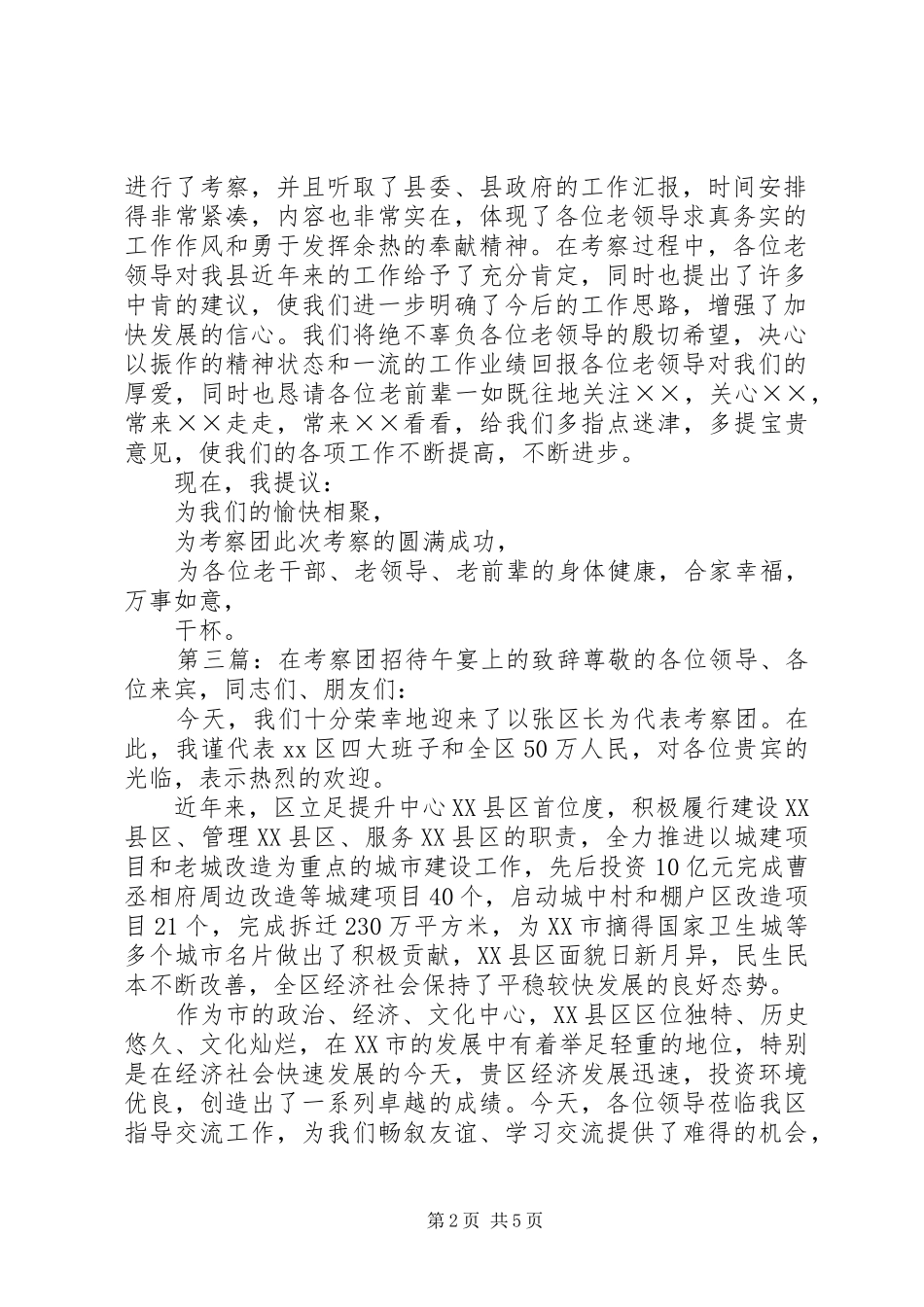 进行了考察，并且听取了县委、县政府的工作汇报，时间安排得非常紧凑，内容也非常实在，体现了各位老领导求真务实的工作作风和勇于发挥余热的奉献精神。在考察过程中，各位老领导对我县近年来的工作给予了充分肯定，同时也提出了许多中肯的建议，使我们进一步明确了今后的工作思路，增强了加快发展的信心。我们将绝不辜负各位老领导的殷切希望，决心以振作的精神状态和一流的工作业绩回报各位老领导对我们的厚爱，同时也恳请各位老前辈一如既往地关注××，关心××，常来××走走，常来××看看，给我们多指点迷津，多提宝贵意见，使我们的各项工作不断提高，不断进步。

现在，我提议：

为我们的愉快相聚，

为考察团此次考察的圆满成功，

为各位老干部、老领导、老前辈的身体健康，合家幸福，万事如意，

干杯。

第三篇：在考察团招待午宴上的致辞尊敬的各位领导、各位来宾，同志们、朋友们：

今天，我们十分荣幸地迎来了以张区长为代表考察团。在此，我谨代表xx区四大班子和全区50万人民，对各位贵宾的光临，表示热烈的欢迎。

近年来，区立足提升中心XX县区首位度，积极履行建设XX县区、管理XX县区、服务XX县区的职责，全力推进以城建项目和老城改造为重点的城市建设工作，先后投资10亿元完成曹丞相府周边改造等城建项目40个，启动城中村和棚户区改造项目21个，完成拆迁230万平方米，为XX市摘得国家卫生城等多个城市名片做出了积极贡献，XX县区面貌日新月异，民生民本不断改善，全区经济社会保持了平稳较快发展的良好态势。

作为市的政治、经济、文化中心，XX县区区位独特、历史悠久、文化灿烂，在XX市的发展中有着举足轻重的地位，特别是在经济社会快速发展的今天，贵区经济发展迅速，投资环境优良，创造出了一系列卓越的成绩。今天，各位领导莅临我区指导交流工作，为我们畅叙友谊、学习交流提供了难得的机会，

第2页 共5页